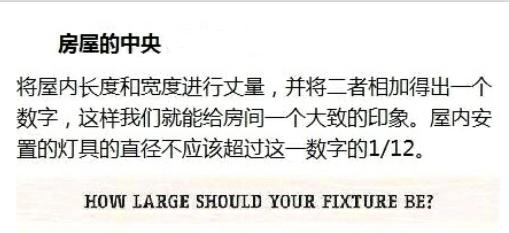 房屋的中央

将屋内长度和宽度进行丈量，并将二者相加得出一个数字，这样我们就能给房间一个大致的印象。屋内安置的灯具的直径不应该超过这一数字的1/12。

HOW LARGE SHOULD YOUR FIXTURE BE?